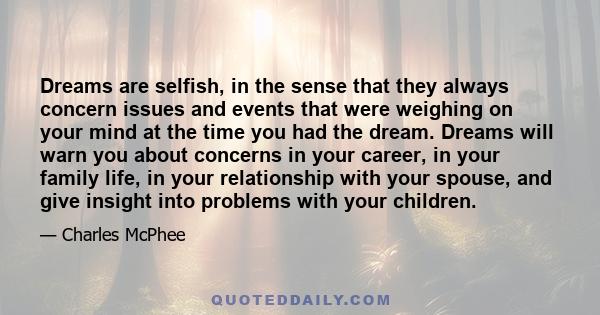 Dreams are selfish, in the sense that they always concern issues and events that were weighing on your mind at the time you had the dream. Dreams will warn you about concerns in your career, in your family life, in your relationship with your spouse, and give insight into problems with your children.

— Charles McPhee

QUOTEDDAILY.COM